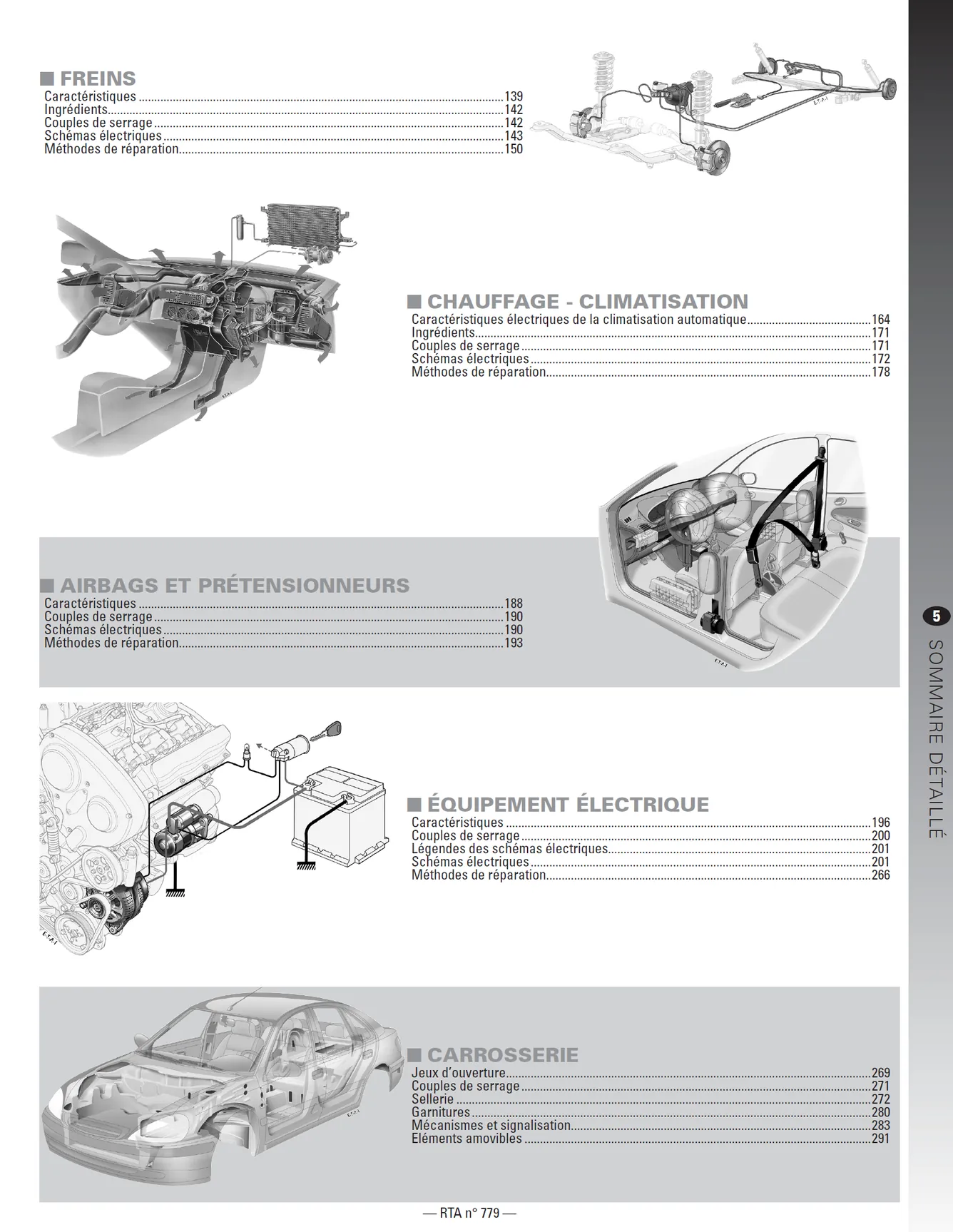 ■ FREINS
Caractéristiques 139
Ingrédients 142
Couples de serrage 142
Schémas électriques 143
Méthodes de réparation 150

■ CHAUFFAGE - CLIMATISATION
Caractéristiques électriques de la climatisation automatique 164
Ingrédients 171
Couples de serrage 171
Schémas électriques 172
Méthodes de réparation 178

■ AIRBAGS ET PRÉTENSIONNEURS
Caractéristiques 188
Couples de serrage 190
Schémas électriques 190
Méthodes de réparation 193

■ ÉQUIPEMENT ÉLECTRIQUE
Caractéristiques 196
Couples de serrage 200
Légendes des schémas électriques 201
Schémas électriques 201
Méthodes de réparation 266

■ CARROSSERIE
Jeux d'ouverture 269
Couples de serrage 271
Sellerie 272
Garnitures 280
Mécanismes et signalisation 283
Eléments amovibles 291

5
SOMMAIRE DÉTAILLÉ

— RTA n° 779 —